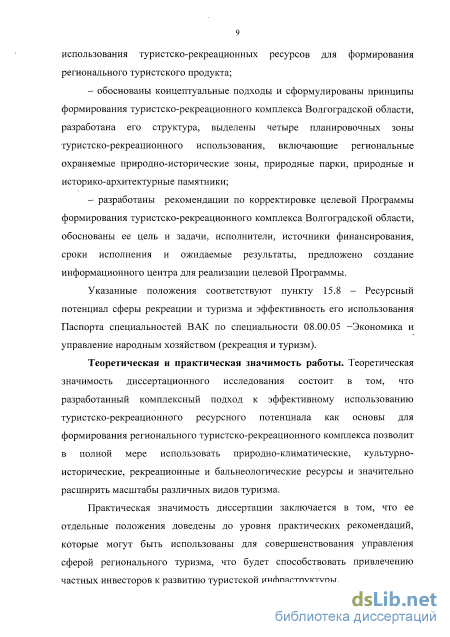 9

использования туристско-рекреационных ресурсов для формирования регионального туристского продукта;

– обоснованы концептуальные подходы и сформулированы принципы формирования туристско-рекреационного комплекса Волгоградской области, разработана его структура, выделены четыре планировочных зоны туристско-рекреационного использования, включающие региональные охраняемые природно-исторические зоны, природные парки, природные и историко-архитектурные памятники;

– разработаны рекомендации по корректировке целевой Программы формирования туристско-рекреационного комплекса Волгоградской области, обоснованы ее цель и задачи, исполнители, источники финансирования, сроки исполнения и ожидаемые результаты, предложено создание информационного центра для реализации целевой Программы.

Указанные положения соответствуют пункту 15.8 – Ресурсный потенциал сферы рекреации и туризма и эффективность его использования Паспорта специальностей ВАК по специальности 08.00.05 –Экономика и управление народным хозяйством (рекреация и туризм).

Теоретическая и практическая значимость работы. Теоретическая значимость диссертационного исследования состоит в том, что разработанный комплексный подход к эффективному использованию туристско-рекреационного ресурсного потенциала как основы для формирования регионального туристско-рекреационного комплекса позволит в полной мере использовать природно-климатические, культурно-исторические, рекреационные и бальнеологические ресурсы и значительно расширить масштабы различных видов туризма.

Практическая значимость диссертации заключается в том, что ее отдельные положения доведены до уровня практических рекомендаций, которые могут быть использованы для совершенствования управления сферой регионального туризма, что будет способствовать привлечению частных инвесторов к развитию туристской инфраструктуры.

dsLib.net
библиотека диссертаций